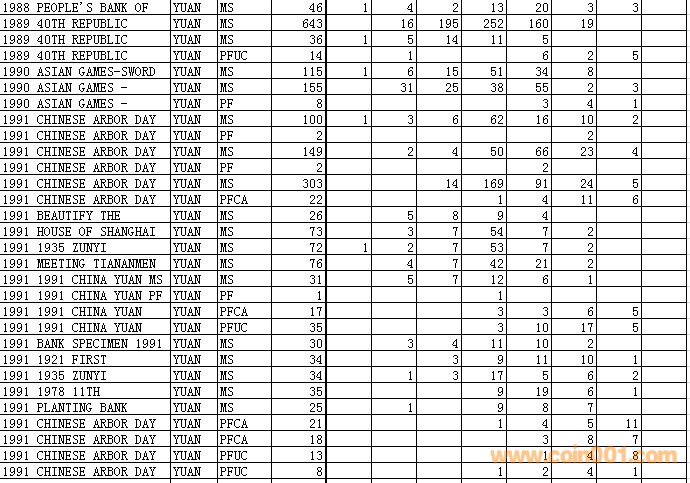 | 1988 PEOPLE'S BANK OF | YUAN | MS | 46 | 1 | 4 | 2 | 13 | 20 | 3 | 3 |  |
|---|---|---|---|---|---|---|---|---|---|---|---|
| 1989 40TH REPUBLIC | YUAN | MS | 643 |  | 16 | 195 | 252 | 160 | 19 |  |  |
| 1989 40TH REPUBLIC | YUAN | MS | 36 | 1 | 5 | 14 | 11 | 5 |  |  |  |
| 1989 40TH REPUBLIC | YUAN | PFUC | 14 |  | 1 |  |  | 6 | 2 | 5 |  |
| 1990 ASIAN GAMES-SWORD | YUAN | MS | 115 | 1 | 6 | 15 | 51 | 34 | 8 |  |  |
| 1990 ASIAN GAMES - | YUAN | MS | 155 |  | 31 | 25 | 38 | 55 | 2 | 3 |  |
| 1990 ASIAN GAMES - | YUAN | PF | 8 |  |  |  |  | 3 | 4 | 1 |  |
| 1991 CHINESE ARBOR DAY | YUAN | MS | 100 | 1 | 3 | 6 | 62 | 16 | 10 | 2 |  |
| 1991 CHINESE ARBOR DAY | YUAN | PF | 2 |  |  |  |  |  | 2 |  |  |
| 1991 CHINESE ARBOR DAY | YUAN | MS | 149 |  | 2 | 4 | 50 | 66 | 23 | 4 |  |
| 1991 CHINESE ARBOR DAY | YUAN | PF | 2 |  |  |  |  | 2 |  |  |  |
| 1991 CHINESE ARBOR DAY | YUAN | MS | 303 |  |  | 14 | 169 | 91 | 24 | 5 |  |
| 1991 CHINESE ARBOR DAY | YUAN | PFCA | 22 |  |  |  | 1 | 4 | 11 | 6 |  |
| 1991 BEAUTIFY THE | YUAN | MS | 26 |  | 5 | 8 | 9 | 4 |  |  |  |
| 1991 HOUSE OF SHANGHAI | YUAN | MS | 73 |  | 3 | 7 | 54 | 7 | 2 |  |  |
| 1991 1935 ZUNYI | YUAN | MS | 72 | 1 | 2 | 7 | 53 | 7 | 2 |  |  |
| 1991 MEETING TIANANMEN | YUAN | MS | 76 |  | 4 | 7 | 42 | 21 | 2 |  |  |
| 1991 1991 CHINA YUAN MS | YUAN | MS | 31 |  | 5 | 7 | 12 | 6 | 1 |  |  |
| 1991 1991 CHINA YUAN PF | YUAN | PF | 1 |  |  |  | 1 |  |  |  |  |
| 1991 1991 CHINA YUAN | YUAN | PFCA | 17 |  |  |  | 3 | 3 | 6 | 5 |  |
| 1991 1991 CHINA YUAN | YUAN | PFUC | 35 |  |  |  | 3 | 10 | 17 | 5 |  |
| 1991 BANK SPECIMEN 1991 | YUAN | MS | 30 |  | 3 | 4 | 11 | 10 | 2 |  |  |
| 1991 1921 FIRST | YUAN | MS | 34 |  |  | 3 | 9 | 11 | 10 | 1 |  |
| 1991 1935 ZUNYI | YUAN | MS | 34 |  | 1 | 3 | 17 | 5 | 6 | 2 |  |
| 1991 1978 11TH | YUAN | MS | 35 |  |  |  | 9 | 19 | 6 | 1 |  |
| 1991 PLANTING BANK | YUAN | MS | 25 |  | 1 |  | 9 | 8 | 7 |  |  |
| 1991 CHINESE ARBOR DAY | YUAN | PFCA | 21 |  |  |  | 1 | 4 | 5 | 11 |  |
| 1991 CHINESE ARBOR DAY | YUAN | PFCA | 18 |  |  |  |  | 3 | 8 | 7 |  |
| 1991 CHINESE ARBOR DAY | YUAN | PFUC | 13 |  |  |  |  | 1 | 4 | 8 |  |
| 1991 CHINESE ARBOR DAY | YUAN | PFUC | 8 |  |  |  | 1 | 2 | 4 | 1 |  |

www.coin001.com